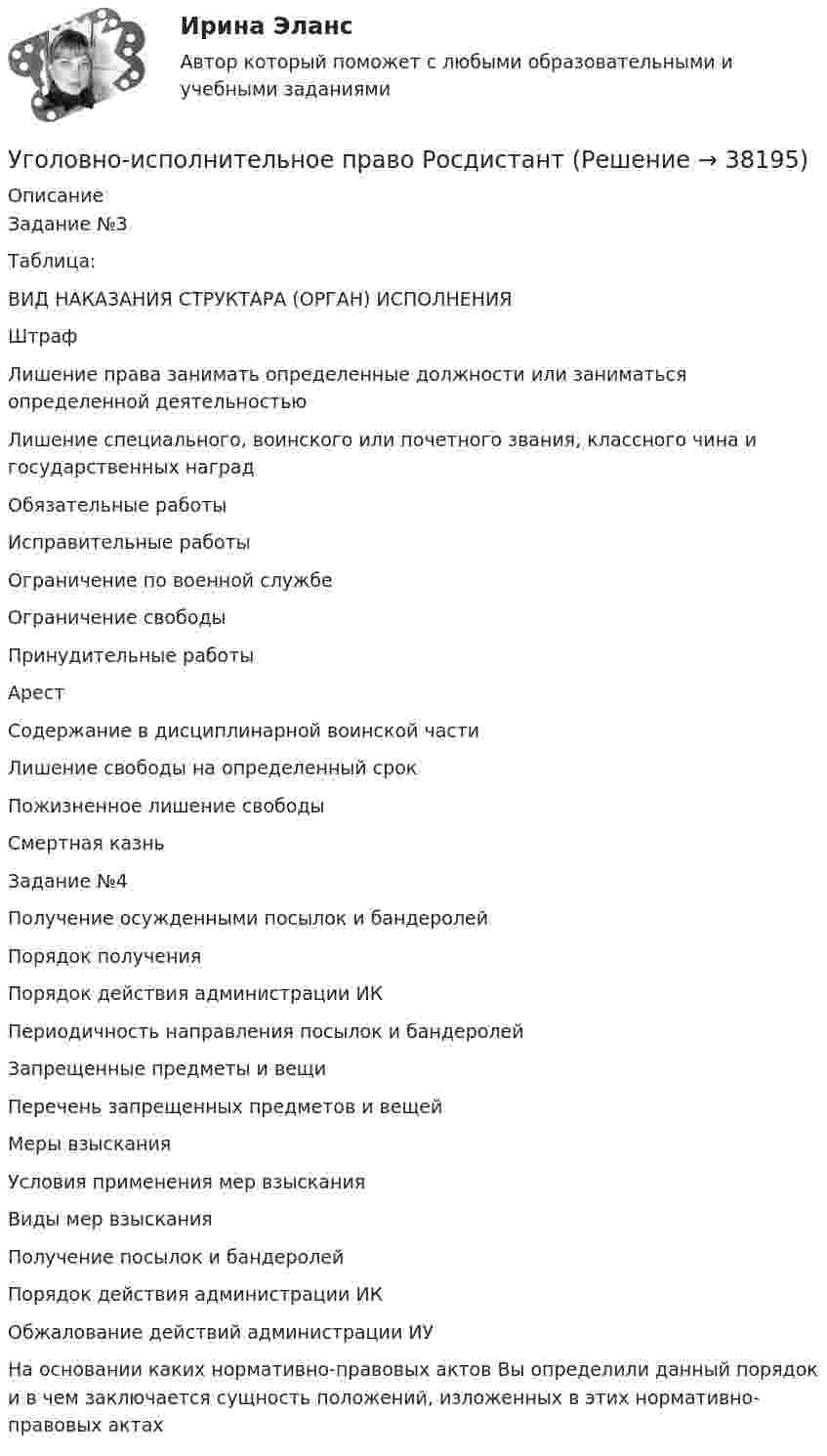 Ирина Эланс
Автор который поможет с любыми образовательными и учебными заданиями

Уголовно-исполнительное право Росдистант (Решение → 38195)
Описание
Задание №3

Таблица:

ВИД НАКАЗАНИЯ СТРУКТАРА (ОРГАН) ИСПОЛНЕНИЯ

Штраф

Лишение права занимать определенные должности или заниматься определенной деятельностью

Лишение специального, воинского или почетного звания, классного чина и государственных наград

Обязательные работы

Исправительные работы

Ограничение по военной службе

Ограничение свободы

Принудительные работы

Арест

Содержание в дисциплинарной воинской части

Лишение свободы на определенный срок

Пожизненное лишение свободы

Смертная казнь

Задание №4

Получение осужденными посылок и бандеролей

Порядок получения

Порядок действия администрации ИК

Периодичность направления посылок и бандеролей

Запрещенные предметы и вещи

Перечень запрещенных предметов и вещей

Меры взыскания

Условия применения мер взыскания

Виды мер взыскания

Получение посылок и бандеролей

Порядок действия администрации ИК

Обжалование действий администрации ИУ

На основании каких нормативно-правовых актов Вы определили данный порядок и в чем заключается сущность положений, изложенных в этих нормативно-правовых актах